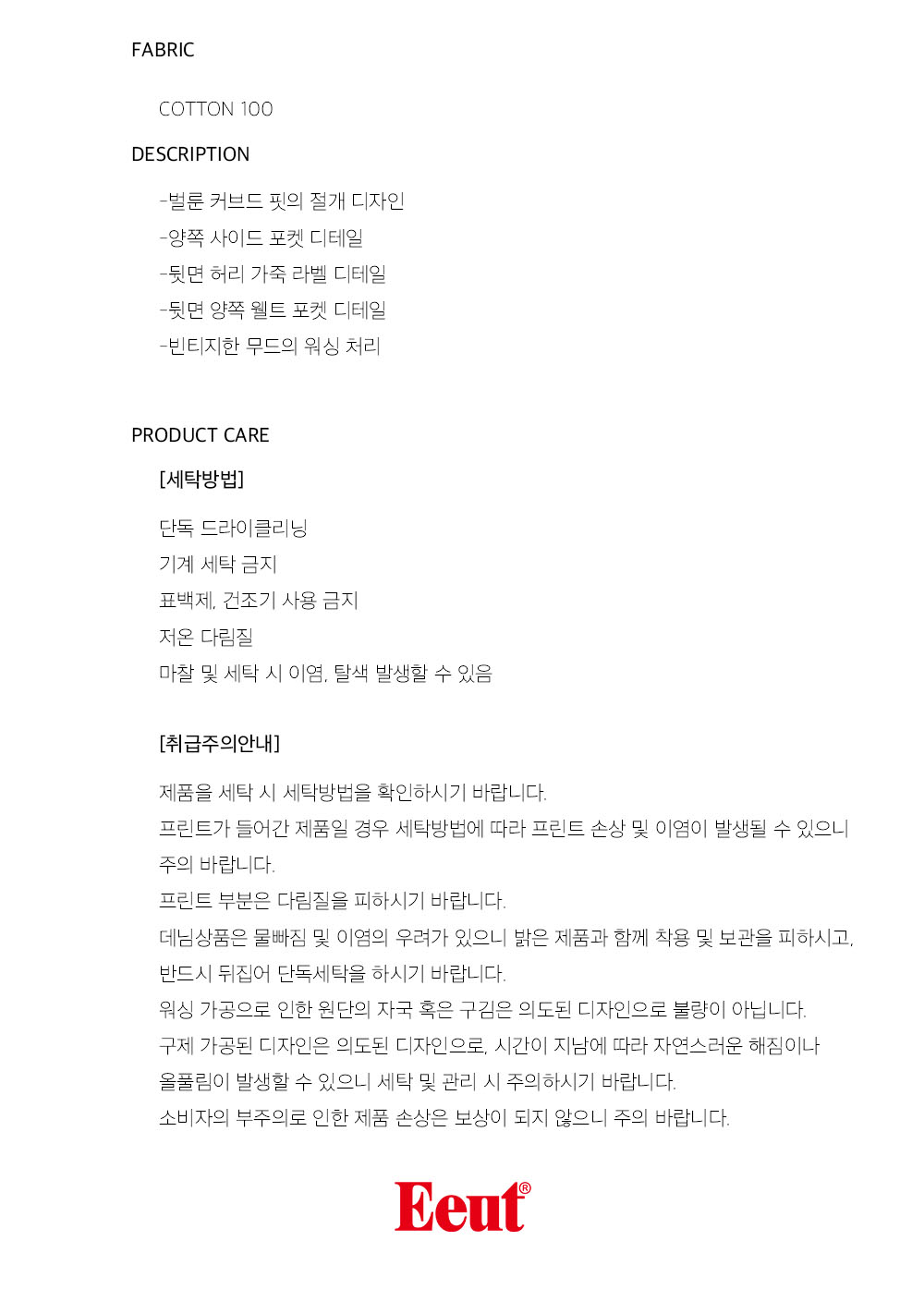 FABRIC

COTTON 100

DESCRIPTION

-벌룬 커브드 핏의 절개 디자인
-양쪽 사이드 포켓 디테일
-뒷면 허리 가죽 라벨 디테일
-뒷면 양쪽 웰트 포켓 디테일
-빈티지한 무드의 워싱 처리

PRODUCT CARE

[세탁방법]

단독 드라이클리닝
기계 세탁 금지
표백제, 건조기 사용 금지
저온 다림질
마찰 및 세탁 시 이염, 탈색 발생할 수 있음

[취급주의안내]

제품을 세탁 시 세탁방법을 확인하시기 바랍니다.
프린트가 들어간 제품일 경우 세탁방법에 따라 프린트 손상 및 이염이 발생될 수 있으니 주의 바랍니다.
프린트 부분은 다림질을 피하시기 바랍니다.
데님상품은 물빠짐 및 이염의 우려가 있으니 밝은 제품과 함께 착용 및 보관을 피하시고, 반드시 뒤집어 단독세탁을 하시기 바랍니다.
워싱 가공으로 인한 원단의 자국 혹은 구김은 의도된 디자인으로 불량이 아닙니다.
구제 가공된 디자인은 의도된 디자인으로, 시간이 지남에 따라 자연스러운 해짐이나 올풀림이 발생할 수 있으니 세탁 및 관리 시 주의하시기 바랍니다.
소비자의 부주의로 인한 제품 손상은 보상이 되지 않으니 주의 바랍니다.

Eeut®